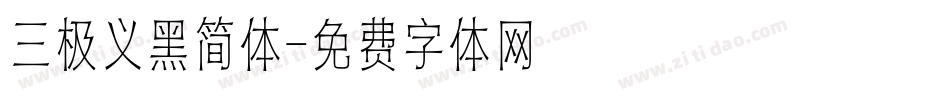 三极义黑简体-免费字体网

www.zitidao.com